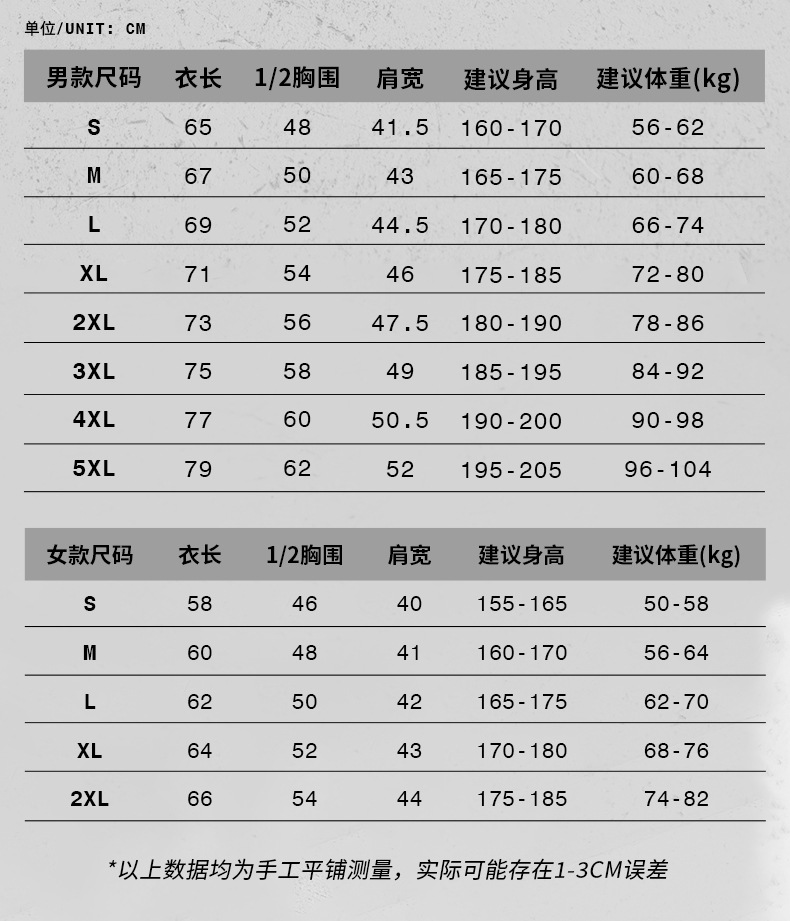 单位/UNIT: CM

| 男款尺码 | 衣长 | 1/2胸围 | 肩宽 | 建议身高 | 建议体重(kg) |
|---|---|---|---|---|---|
| S | 65 | 48 | 41.5 | 160-170 | 56-62 |
| M | 67 | 50 | 43 | 165-175 | 60-68 |
| L | 69 | 52 | 44.5 | 170-180 | 66-74 |
| XL | 71 | 54 | 46 | 175-185 | 72-80 |
| 2XL | 73 | 56 | 47.5 | 180-190 | 78-86 |
| 3XL | 75 | 58 | 49 | 185-195 | 84-92 |
| 4XL | 77 | 60 | 50.5 | 190-200 | 90-98 |
| 5XL | 79 | 62 | 52 | 195-205 | 96-104 |

| 女款尺码 | 衣长 | 1/2胸围 | 肩宽 | 建议身高 | 建议体重(kg) |
|---|---|---|---|---|---|
| S | 58 | 46 | 40 | 155-165 | 50-58 |
| M | 60 | 48 | 41 | 160-170 | 56-64 |
| L | 62 | 50 | 42 | 165-175 | 62-70 |
| XL | 64 | 52 | 43 | 170-180 | 68-76 |
| 2XL | 66 | 54 | 44 | 175-185 | 74-82 |

*以上数据均为手工平铺测量，实际可能存在1-3CM误差